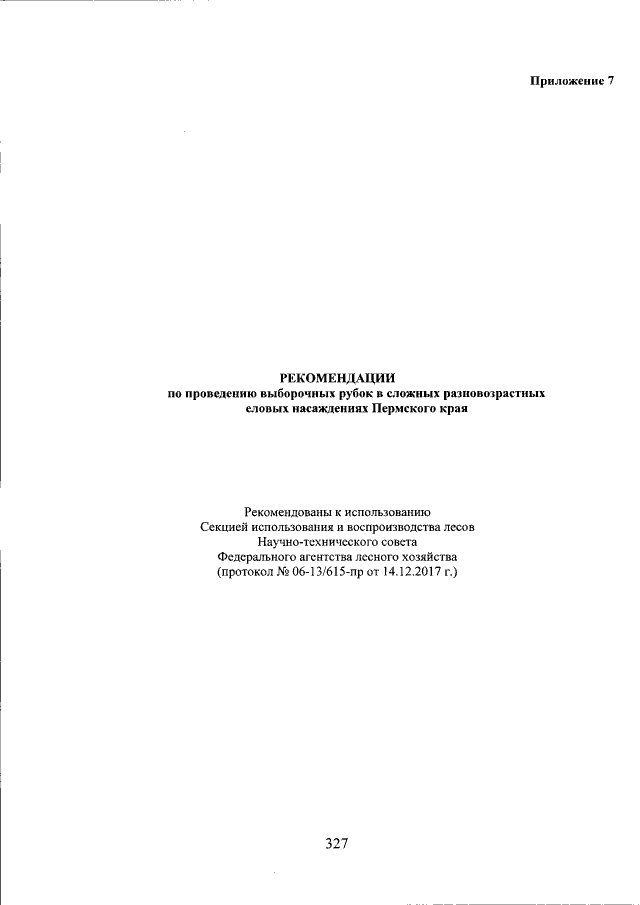 Приложение 7

РЕКОМЕНДАЦИИ
по проведению выборочных рубок в сложных разновозрастных еловых насаждениях Пермского края

Рекомендованы к использованию
Секцией использования и воспроизводства лесов
Научно-технического совета
Федерального агентства лесного хозяйства
(протокол № 06-13/615-пр от 14.12.2017 г.)

327